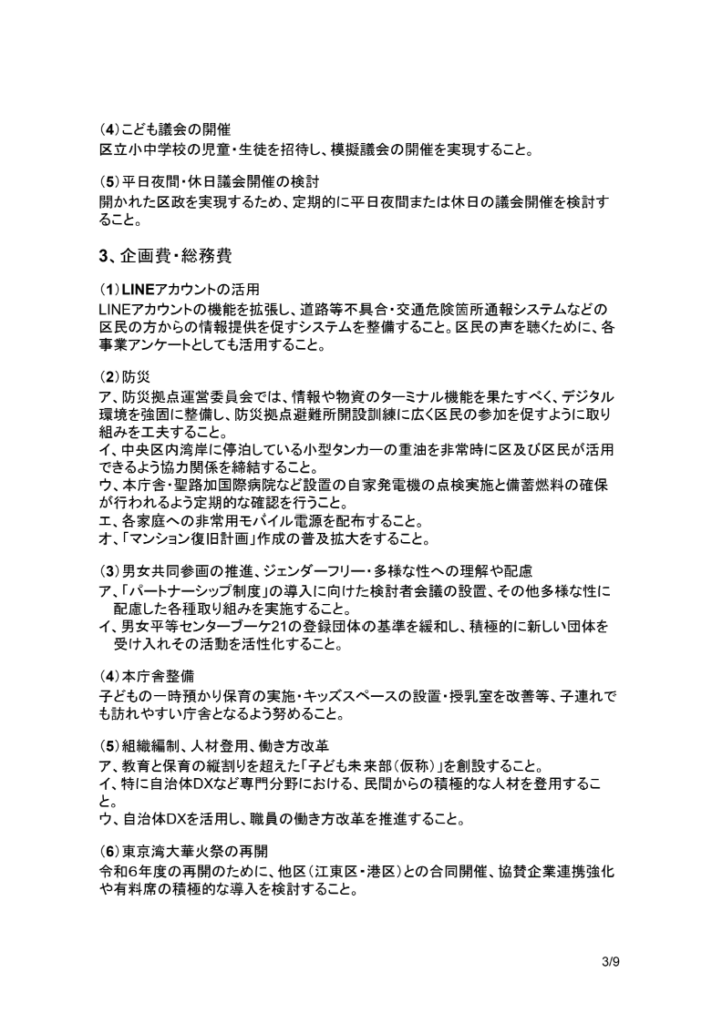 （4）こども議会の開催
区立小中学校の児童・生徒を招待し、模擬議会の開催を実現すること。

（5）平日夜間・休日議会開催の検討
開かれた区政を実現するため、定期的に平日夜間または休日の議会開催を検討すること。

3、企画費・総務費

（1）LINEアカウントの活用
LINEアカウントの機能を拡張し、道路等不具合・交通危険箇所通報システムなどの区民の方からの情報提供を促すシステムを整備すること。区民の声を聴くために、各事業アンケートとしても活用すること。

（2）防災
ア、防災拠点運営委員会では、情報や物資のターミナル機能を果たすべく、デジタル環境を強固に整備し、防災拠点避難所開設訓練に広く区民の参加を促すように取り組みを工夫すること。
イ、中央区内湾岸に停泊している小型タンカーの重油を非常時に区及び区民が活用できるよう協力関係を締結すること。
ウ、本庁舎・聖路加国際病院など設置の自家発電機の点検実施と備蓄燃料の確保が行われるよう定期的な確認を行うこと。
エ、各家庭への非常用モバイル電源を配布すること。
オ、「マンション復旧計画」作成の普及拡大をすること。

（3）男女共同参画の推進、ジェンダーフリー・多様な性への理解や配慮
ア、「パートナーシップ制度」の導入に向けた検討者会議の設置、その他多様な性に配慮した各種取り組みを実施すること。
イ、男女平等センターブーケ21の登録団体の基準を緩和し、積極的に新しい団体を受け入れその活動を活性化すること。

（4）本庁舎整備
子どもの一時預かり保育の実施・キッズスペースの設置・授乳室を改善等、子連れでも訪れやすい庁舎となるよう努めること。

（5）組織編制、人材登用、働き方改革
ア、教育と保育の縦割りを超えた「子ども未来部（仮称）」を創設すること。
イ、特に自治体DXなど専門分野における、民間からの積極的な人材を登用すること。
ウ、自治体DXを活用し、職員の働き方改革を推進すること。

（6）東京湾大華火祭の再開
令和6年度の再開のために、他区（江東区・港区）との合同開催、協賛企業連携強化や有料席の積極的な導入を検討すること。

3/9